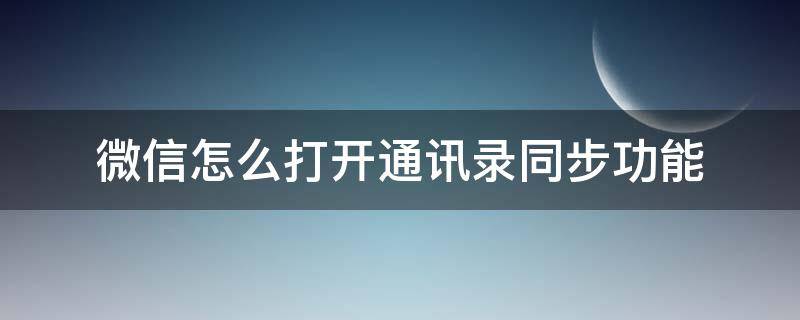 微信怎么打开通讯录同步功能